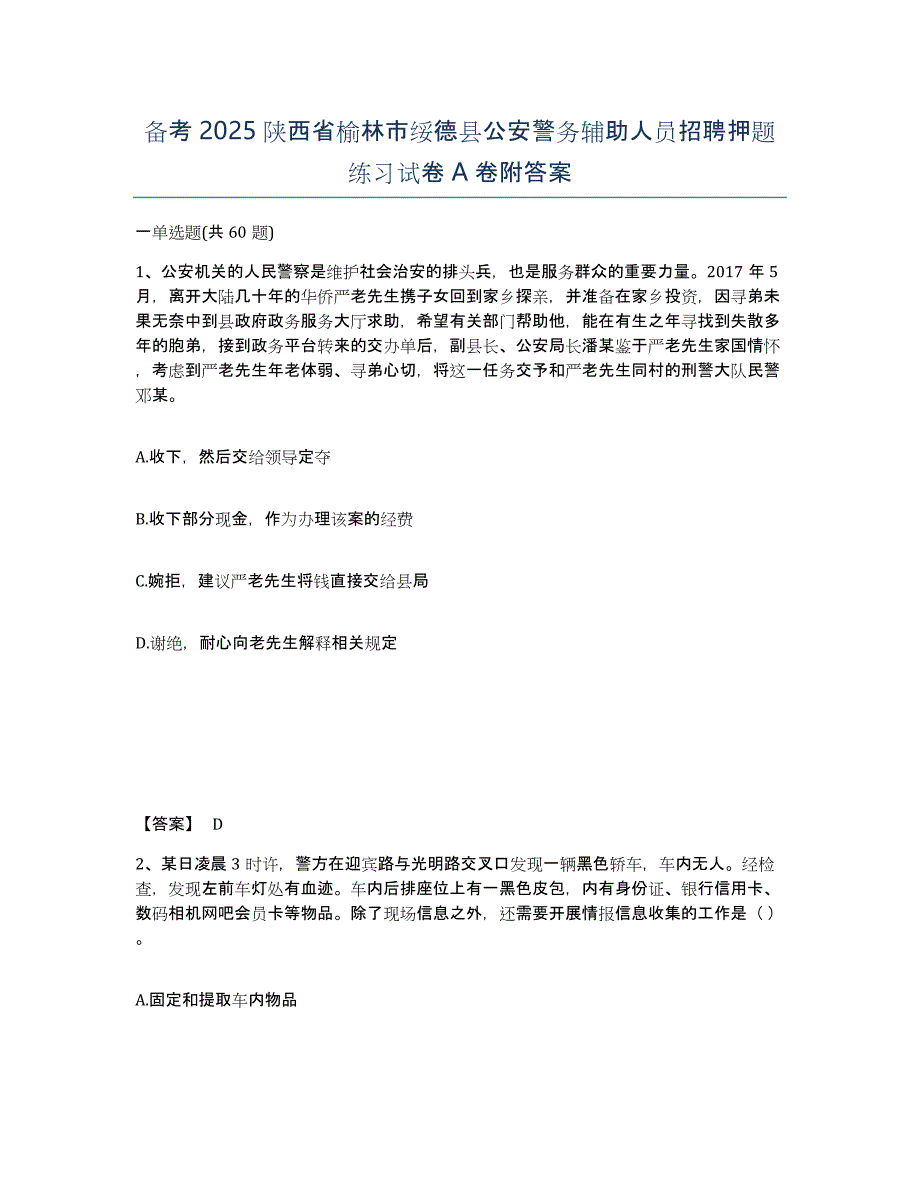 备考 2025 陕西省榆林市绥德县公安警务辅助人员招聘押题练习试卷 A 卷附答案

一单选题(共 60 题)

1、公安机关的人民警察是维护社会治安的排头兵，也是服务群众的重要力量。2017 年 5 月，离开大陆几十年的华侨严老先生携子女回到家乡探亲，并准备在家乡投资，因寻弟未果无奈中到县政府政务服务大厅求助，希望有关部门帮助他，能在有生之年寻找到失散多年的胞弟，接到政务平台转来的交办单后，副县长、公安局长潘某鉴于严老先生家国情怀，考虑到严老先生年老体弱、寻弟心切，将这一任务交予和严老先生同村的刑警大队民警邓某。

A.收下，然后交给领导定夺

B.收下部分现金，作为办理该案的经费

C.婉拒，建议严老先生将钱直接交给县局

D.谢绝，耐心向老先生解释相关规定

【答案】 D

2、某日凌晨 3 时许，警方在迎宾路与光明路交叉口发现一辆黑色轿车，车内无人。经检查，发现左前车灯处有血迹。车内后排座位上有一黑色皮包，内有身份证、银行信用卡、数码相机网吧会员卡等物品。除了现场信息之外，还需要开展情报信息收集的工作是（ ）。

A.固定和提取车内物品